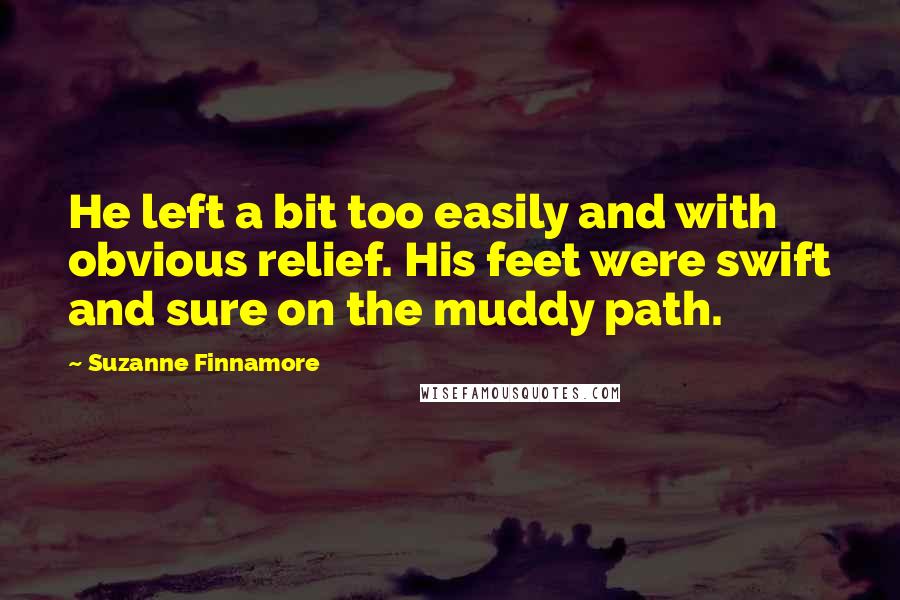 He left a bit too easily and with obvious relief. His feet were swift and sure on the muddy path.

~ Suzanne Finnamore

WISEFAMOUSQUOTES.COM